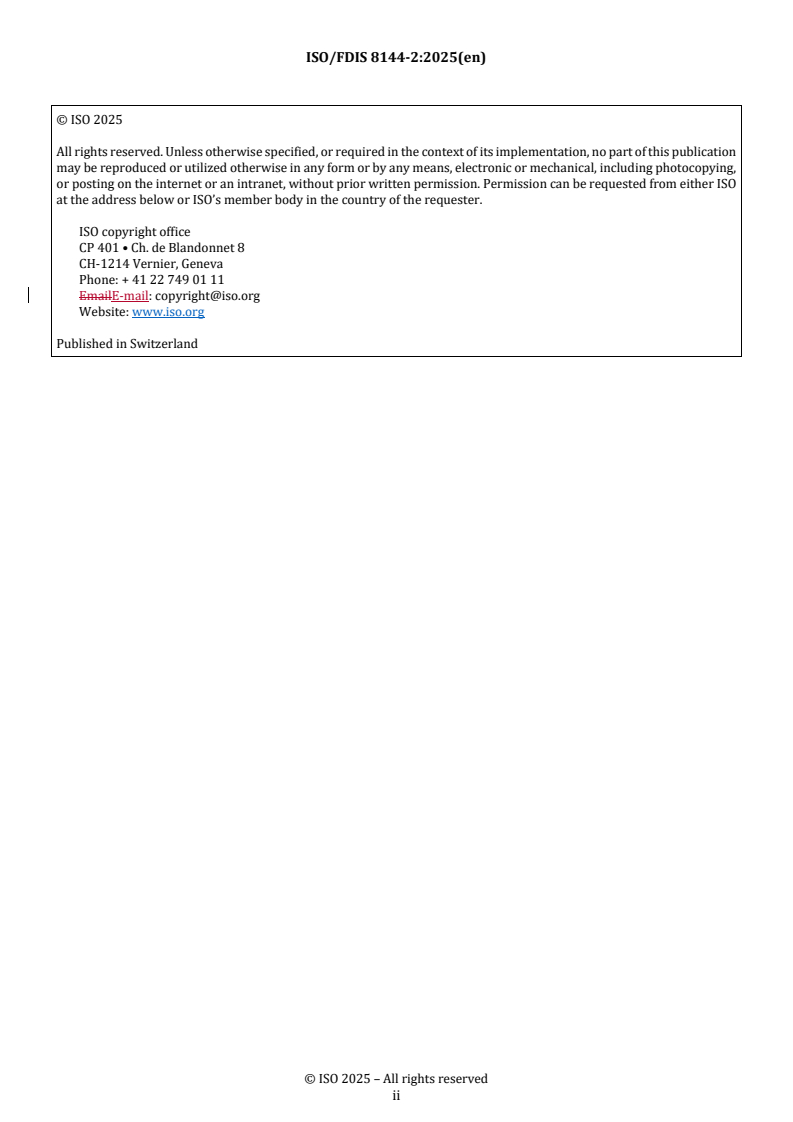 ISO/FDIS 8144-2:2025(en)

© ISO 2025

All rights reserved. Unless otherwise specified, or required in the context of its implementation, no part of this publication may be reproduced or utilized otherwise in any form or by any means, electronic or mechanical, including photocopying, or posting on the internet or an intranet, without prior written permission. Permission can be requested from either ISO at the address below or ISO's member body in the country of the requester.

ISO copyright office
CP 401 • Ch. de Blandonnet 8
CH-1214 Vernier, Geneva
Phone: + 41 22 749 01 11
EmailE-mail: copyright@iso.org
Website: www.iso.org

Published in Switzerland

© ISO 2025 – All rights reserved
ii